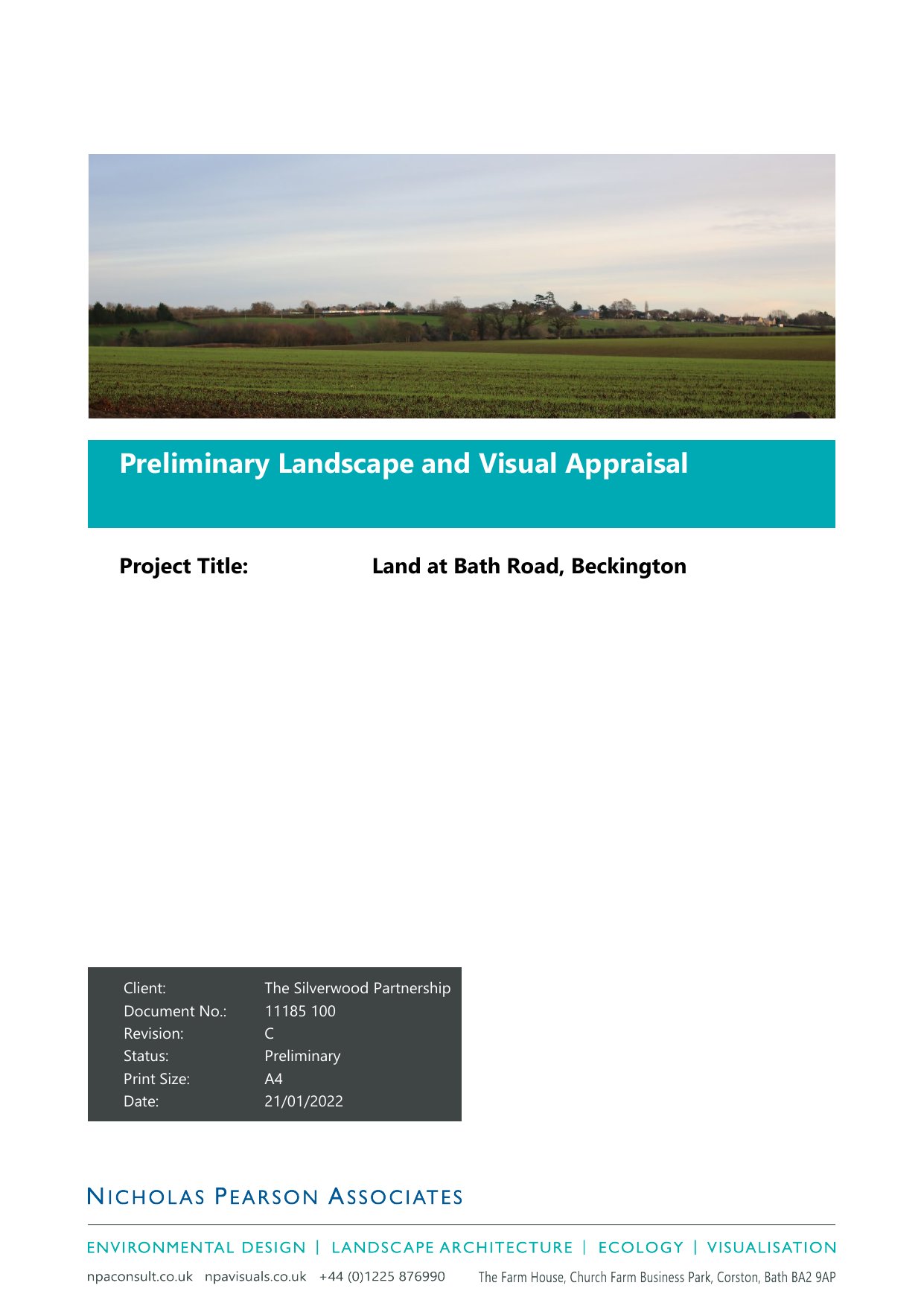 Preliminary Landscape and Visual Appraisal

Project Title: Land at Bath Road, Beckington

Client: The Silverwood Partnership
Document No.: 11185 100
Revision: C
Status: Preliminary
Print Size: A4
Date: 21/01/2022

NICHOLAS PEARSON ASSOCIATES

ENVIRONMENTAL DESIGN | LANDSCAPE ARCHITECTURE | ECOLOGY | VISUALISATION

npaconsult.co.uk npavisuals.co.uk +44 (0)1225 876990 The Farm House, Church Farm Business Park, Corston, Bath BA2 9AP